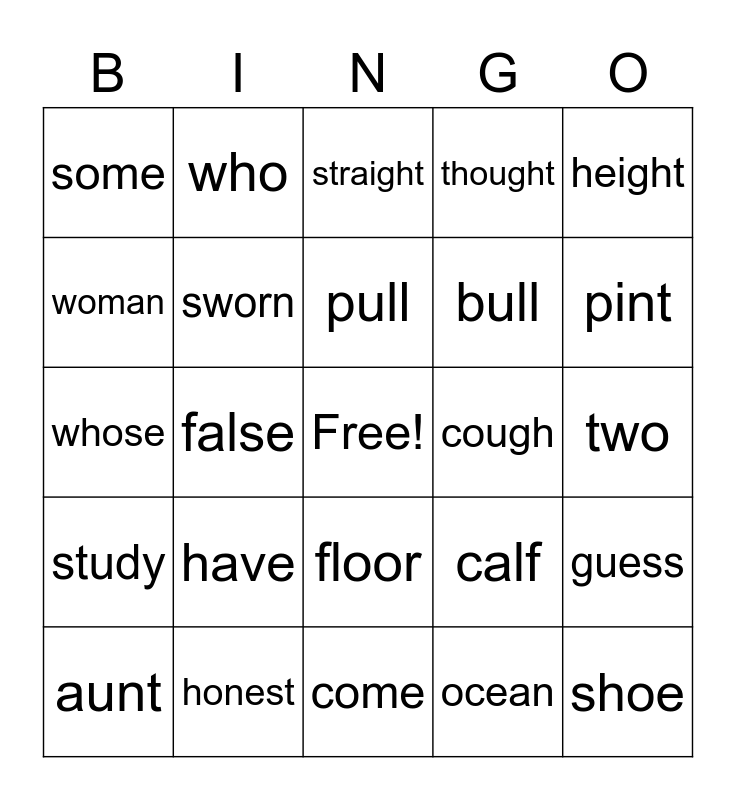 | B | I | N | G | O |
|---|---|---|---|---|
| some | who | straight | thought | height |
| woman | sworn | pull | bull | pint |
| whose | false | Free! | cough | two |
| study | have | floor | calf | guess |
| aunt | honest | come | ocean | shoe |